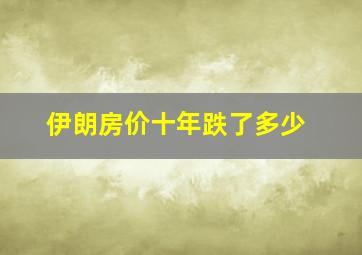 伊朗房价十年跌了多少